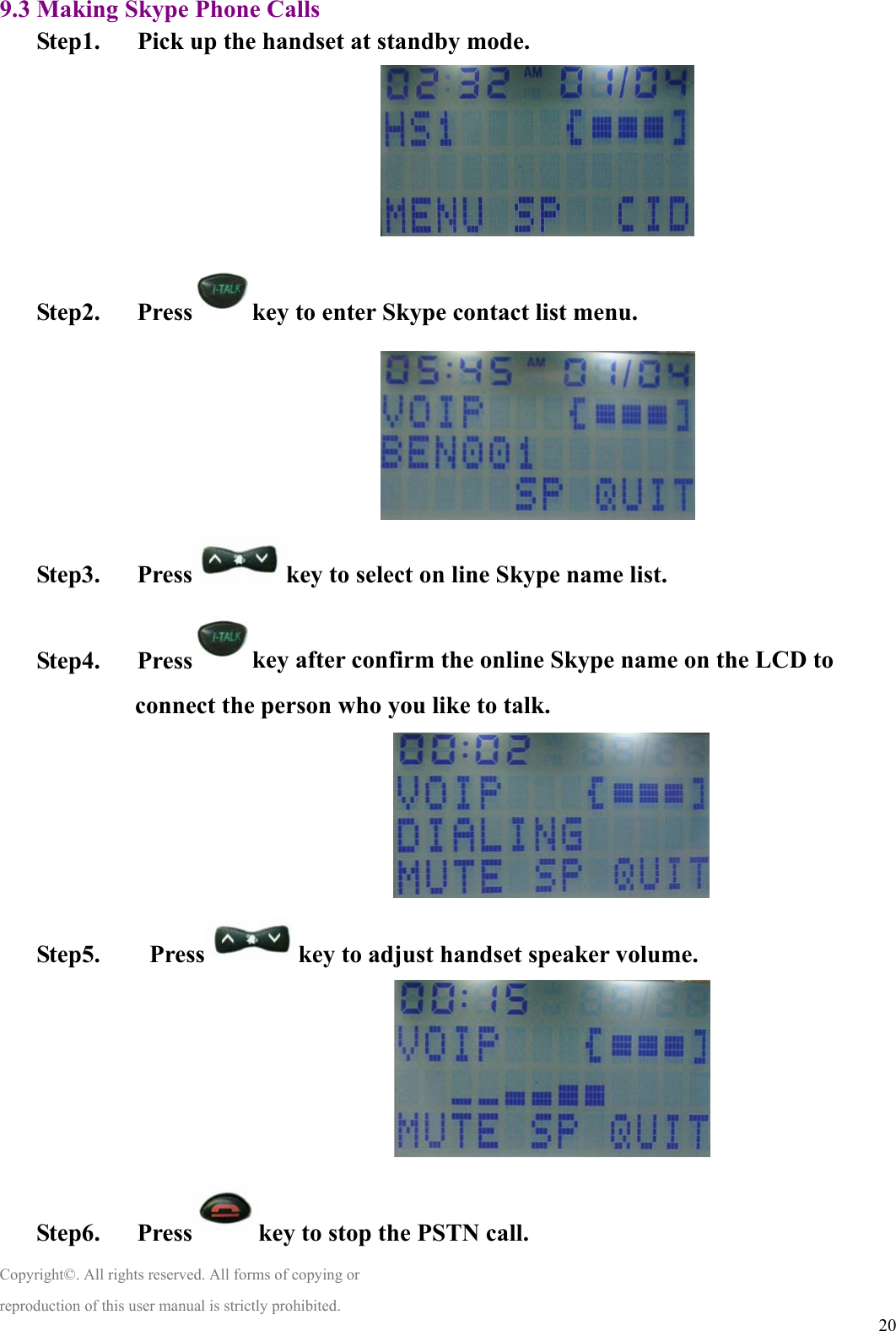 9.3 Making Skype Phone Calls

Step1. Pick up the handset at standby mode.

02:32 AM 01/04
HS1 [■■■]
MENU SP CID

Step2. Press I-TALK key to enter Skype contact list menu.

05:45 AM 01/04
VOIP [■■■]
BEN001
SP QUIT

Step3. Press key to select on line Skype name list.

Step4. Press I-TALK key after confirm the online Skype name on the LCD to connect the person who you like to talk.

00:02
VOIP [■■■]
DIALING
MUTE SP QUIT

Step5. Press key to adjust handset speaker volume.

00:15
VOIP [■■■]
MUTE SP QUIT

Step6. Press key to stop the PSTN call.

Copyright©. All rights reserved. All forms of copying or reproduction of this user manual is strictly prohibited.

20